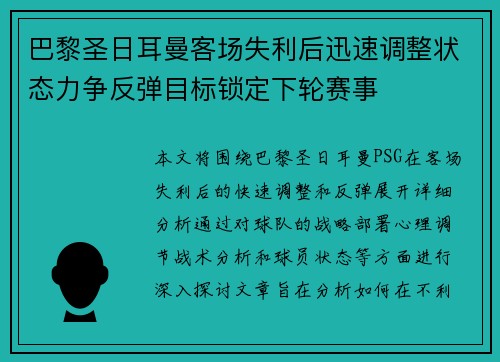 巴黎圣日耳曼客场失利后迅速调整状态力争反弹目标锁定下轮赛事

本文将围绕巴黎圣日耳曼PSG在客场失利后的快速调整和反弹展开详细分析通过对球队的战略部署心理调节战术分析和球员状态等方面进行深入探讨文章旨在分析如何在不利